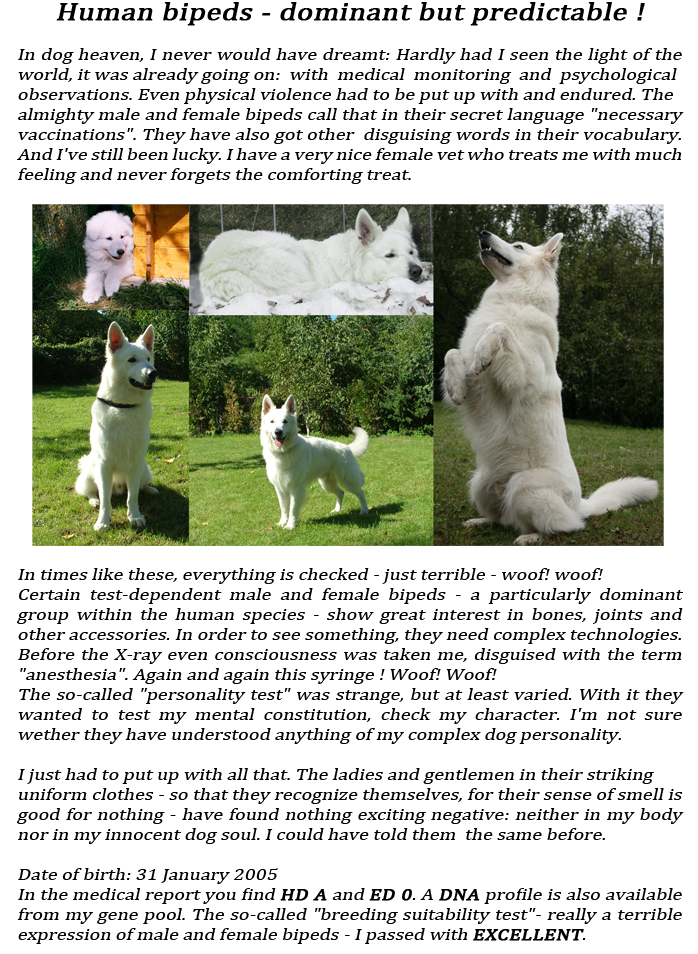 Human bipeds - dominant but predictable !

In dog heaven, I never would have dreamt: Hardly had I seen the light of the world, it was already going on: with medical monitoring and psychological observations. Even physical violence had to be put up with and endured. The almighty male and female bipeds call that in their secret language "necessary vaccinations". They have also got other disguising words in their vocabulary. And I've still been lucky. I have a very nice female vet who treats me with much feeling and never forgets the comforting treat.

In times like these, everything is checked - just terrible - woof! woof!
Certain test-dependent male and female bipeds - a particularly dominant group within the human species - show great interest in bones, joints and other accessories. In order to see something, they need complex technologies. Before the X-ray even consciousness was taken me, disguised with the term "anesthesia". Again and again this syringe ! Woof! Woof!
The so-called "personality test" was strange, but at least varied. With it they wanted to test my mental constitution, check my character. I'm not sure wether they have understood anything of my complex dog personality.

I just had to put up with all that. The ladies and gentlemen in their striking uniform clothes - so that they recognize themselves, for their sense of smell is good for nothing - have found nothing exciting negative: neither in my body nor in my innocent dog soul. I could have told them the same before.

Date of birth: 31 January 2005
In the medical report you find HD A and ED 0. A DNA profile is also available from my gene pool. The so-called "breeding suitability test"- really a terrible expression of male and female bipeds - I passed with EXCELLENT.